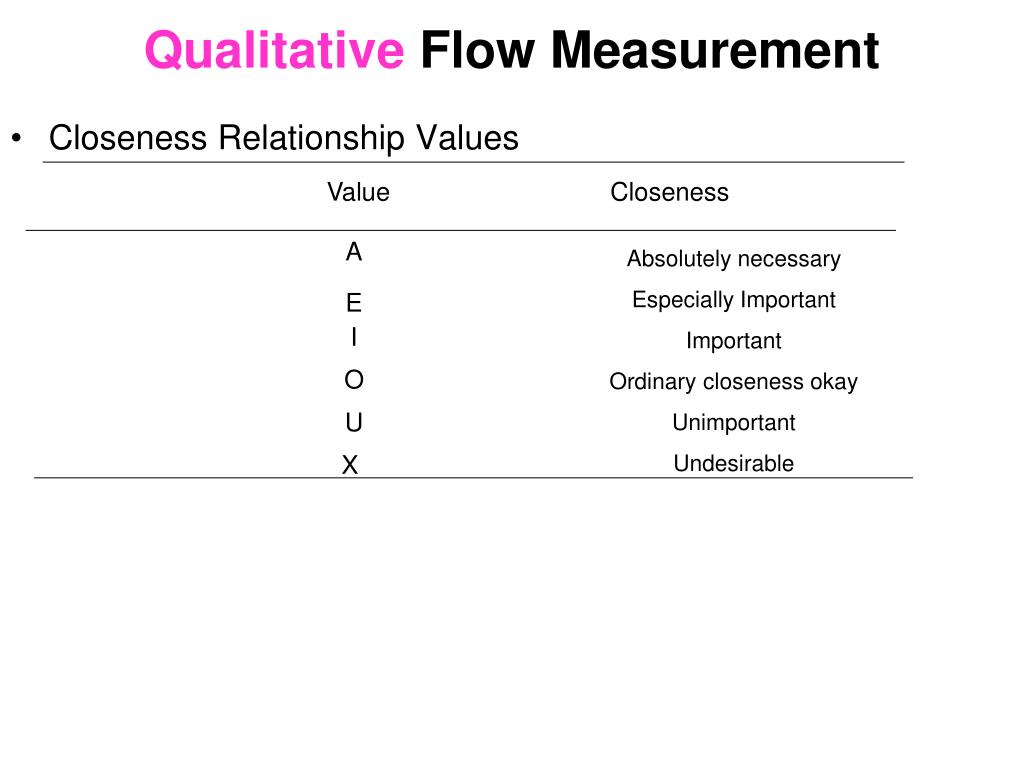 Qualitative Flow Measurement

• Closeness Relationship Values

| Value | Closeness |
|---|---|
| A | Absolutely necessary |
| E | Especially Important |
| I | Important |
| O | Ordinary closeness okay |
| U | Unimportant |
| X | Undesirable |